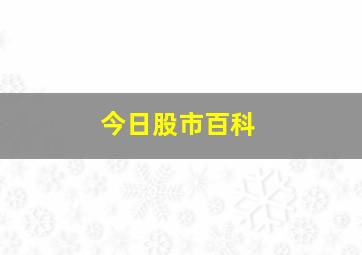 今日股市百科